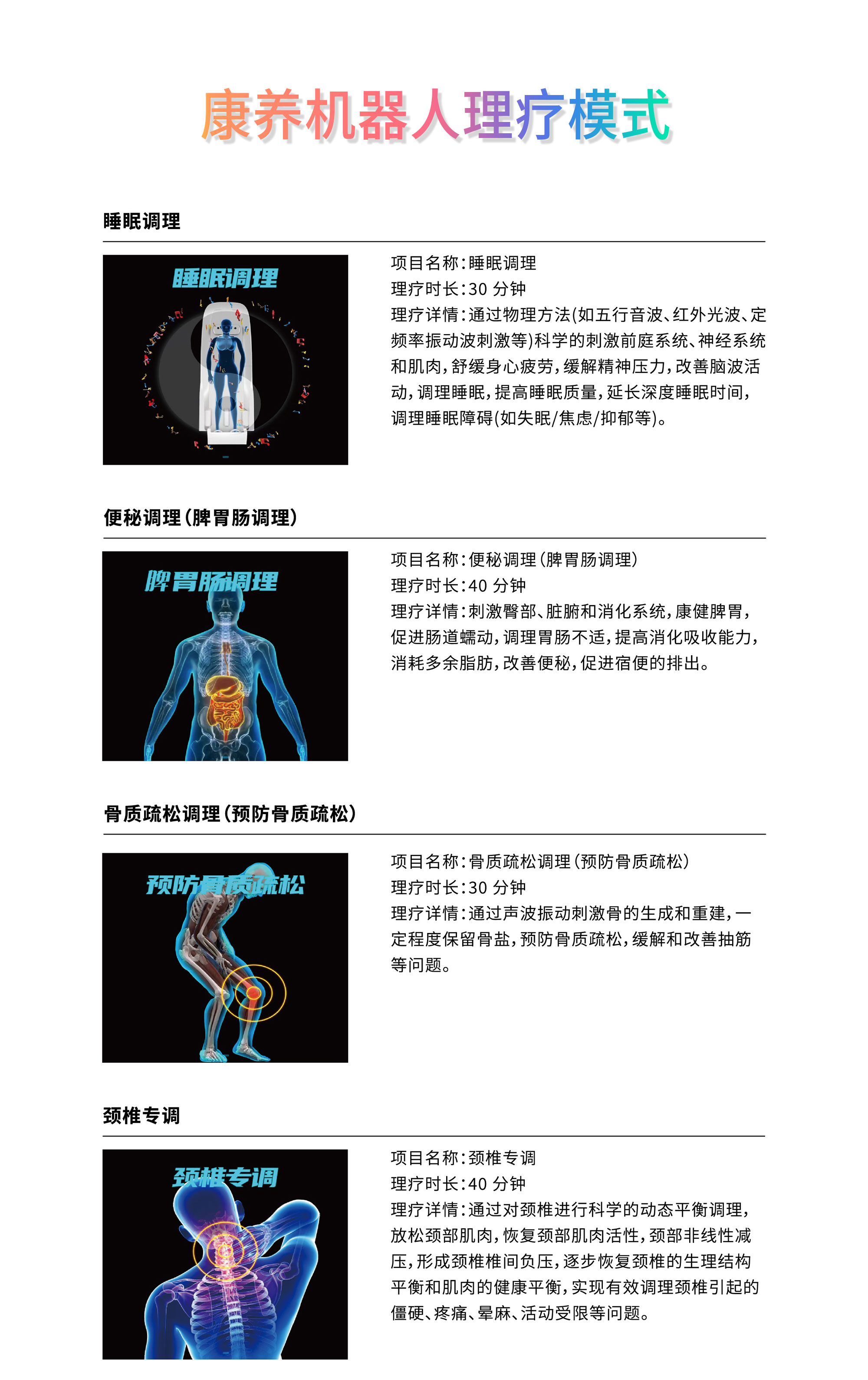 康养机器人理疗模式

睡眠调理

睡眠调理

项目名称：睡眠调理
理疗时长：30 分钟
理疗详情：通过物理方法(如五行音波、红外光波、定频率振动波刺激等)科学的刺激前庭系统、神经系统和肌肉，舒缓身心疲劳，缓解精神压力，改善脑波活动，调理睡眠，提高睡眠质量，延长深度睡眠时间，调理睡眠障碍(如失眠/焦虑/抑郁等)。

便秘调理(脾胃肠调理)

脾胃肠调理

项目名称：便秘调理(脾胃肠调理)
理疗时长：40 分钟
理疗详情：刺激臀部、脏腑和消化系统，康健脾胃，促进肠道蠕动，调理胃肠不适，提高消化吸收能力，消耗多余脂肪，改善便秘，促进宿便的排出。

骨质疏松调理(预防骨质疏松)

预防骨质疏松

项目名称：骨质疏松调理(预防骨质疏松)
理疗时长：30 分钟
理疗详情：通过声波振动刺激骨的生成和重建，一定程度保留骨盐，预防骨质疏松，缓解和改善抽筋等问题。

颈椎专调

颈椎专调

项目名称：颈椎专调
理疗时长：40 分钟
理疗详情：通过对颈椎进行科学的动态平衡调理，放松颈部肌肉，恢复颈部肌肉活性，颈部非线性减压，形成颈椎椎间负压，逐步恢复颈椎的生理结构平衡和肌肉的健康平衡，实现有效调理颈椎引起的僵硬、疼痛、晕麻、活动受限等问题。